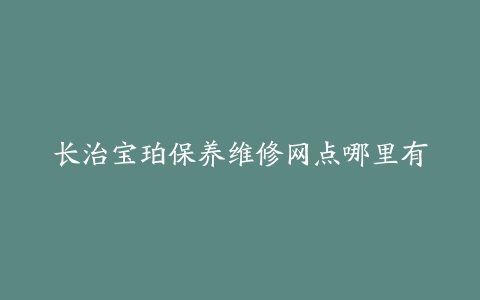 长治宝珀保养维修网点哪里有